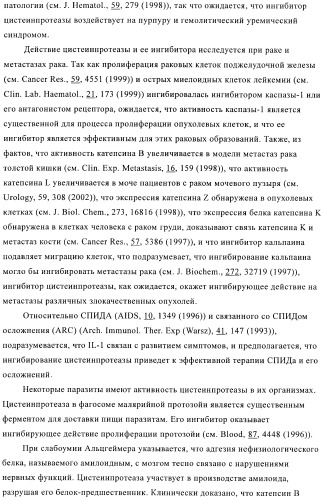 патологии (см. J. Hematol., 59, 279 (1998)), так что ожидается, что ингибитор цистеинпротеазы воздействует на пурпуру и гемолитический уремический синдромом.

Действие цистеинпротеазы и ее ингибитора исследуется при раке и метастазах рака. Так как пролиферация раковых клеток поджелудочной железы (см. Cancer Res., 59, 4551 (1999)) и острых миелоидных клеток лейкемии (см. Clin. Lab. Haematol., 21, 173 (1999)) ингибировалась ингибитором каспазы-1 или его антагонистом рецептора, ожидается, что активность каспазы-1 является существенной для процесса пролиферации опухолевых клеток, и что ее ингибитор является эффективным для этих раковых образований. Также, из фактов, что активность катепсина В увеличивается в модели метастаз рака толстой кишки (см. Clin. Exp. Metastasis, 16, 159 (1998)), что активность катепсина L увеличивается в моче пациентов с раком мочевого пузыря (см. Urology, 59, 308 (2002)), что экспрессия катепсина Z обнаружена в опухолевых клетках (см. J. Biol. Chem., 273, 16816 (1998)), что экспрессия белка катепсина К обнаружена в клетках человека с раком груди, доказывают связь катепсина К и метастаз кости (см. Cancer Res., 57, 5386 (1997)), и что ингибитор кальпаина подавляет миграцию клеток, что подразумевает, что ингибирование кальпаина могло бы ингибировать метастазы рака (см. J. Biochem., 272, 32719 (1997)), ингибитор цистеинпротеазы, как ожидается, окажет ингибирующее действие на метастазы различных злокачественных опухолей.

Относительно СПИДА (AIDS, 10, 1349 (1996)) и связанного со СПИДом осложнения (ARC) (Arch. Immunol. Ther. Exp (Warsz), 41, 147 (1993)), подразумевается, что IL-1 связан с развитием симптомов, и предполагается, что ингибирование цистеинпротеазы приведет к эффективной терапии СПИДа и его осложнений.

Некоторые паразиты имеют активность цистеинпротеазы в их организмах. Цистеинпротеаза в фагосоме малярийной протозойи является существенным ферментом для доставки пищи паразитам. Его ингибитор оказывает ингибирующее действие пролиферации протозойи (см. Blood, 87, 4448 (1996)).

При слабоумии Альцгеймера указывается, что адгезия нефизиологического белка, называемого амилоидным, с мозгом тесно связано с нарушениями нервных функций. Цистеинпротеаза участвует в производстве амилоида, разрушая его белок-предшественник. Клинически доказано, что катепсин В